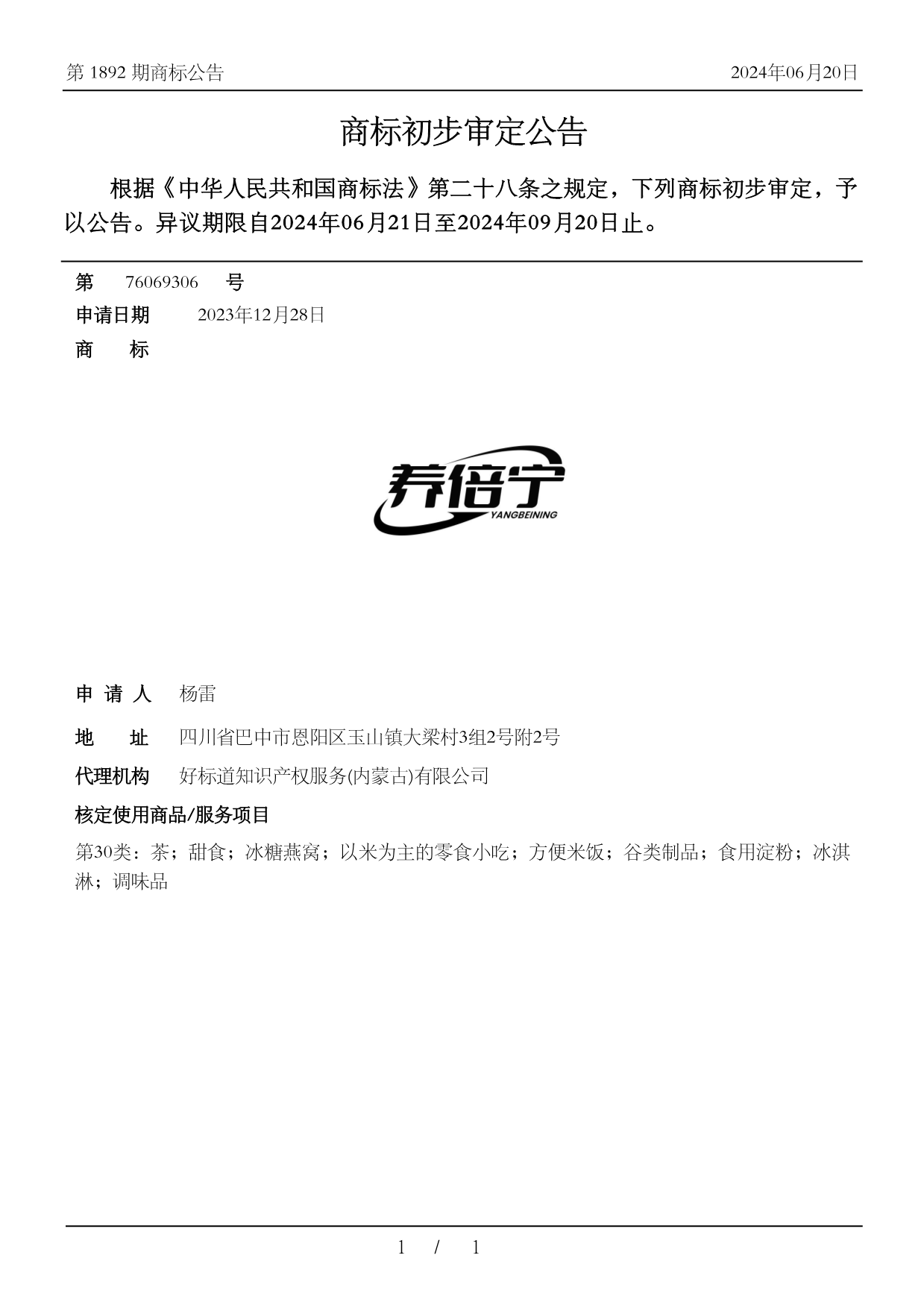 第 1892 期商标公告

2024年06月20日

商标初步审定公告

根据《中华人民共和国商标法》第二十八条之规定，下列商标初步审定，予以公告。异议期限自2024年06月21日至2024年09月20日止。

第 76069306 号

申请日期 2023年12月28日

商 标

养倍宁
YANGBEINING

申 请 人 杨雷

地 址 四川省巴中市恩阳区玉山镇大梁村3组2号附2号

代理机构 好标道知识产权服务(内蒙古)有限公司

核定使用商品/服务项目

第30类：茶；甜食；冰糖燕窝；以米为主的零食小吃；方便米饭；谷类制品；食用淀粉；冰淇淋；调味品

1 / 1